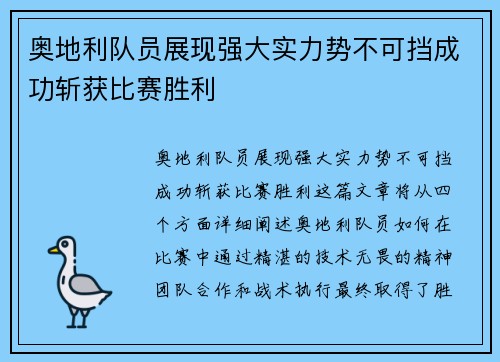 奥地利队员展现强大实力势不可挡成功斩获比赛胜利

奥地利队员展现强大实力势不可挡成功斩获比赛胜利这篇文章将从四个方面详细阐述奥地利队员如何在比赛中通过精湛的技术无畏的精神团队合作和战术执行最终取得了胜